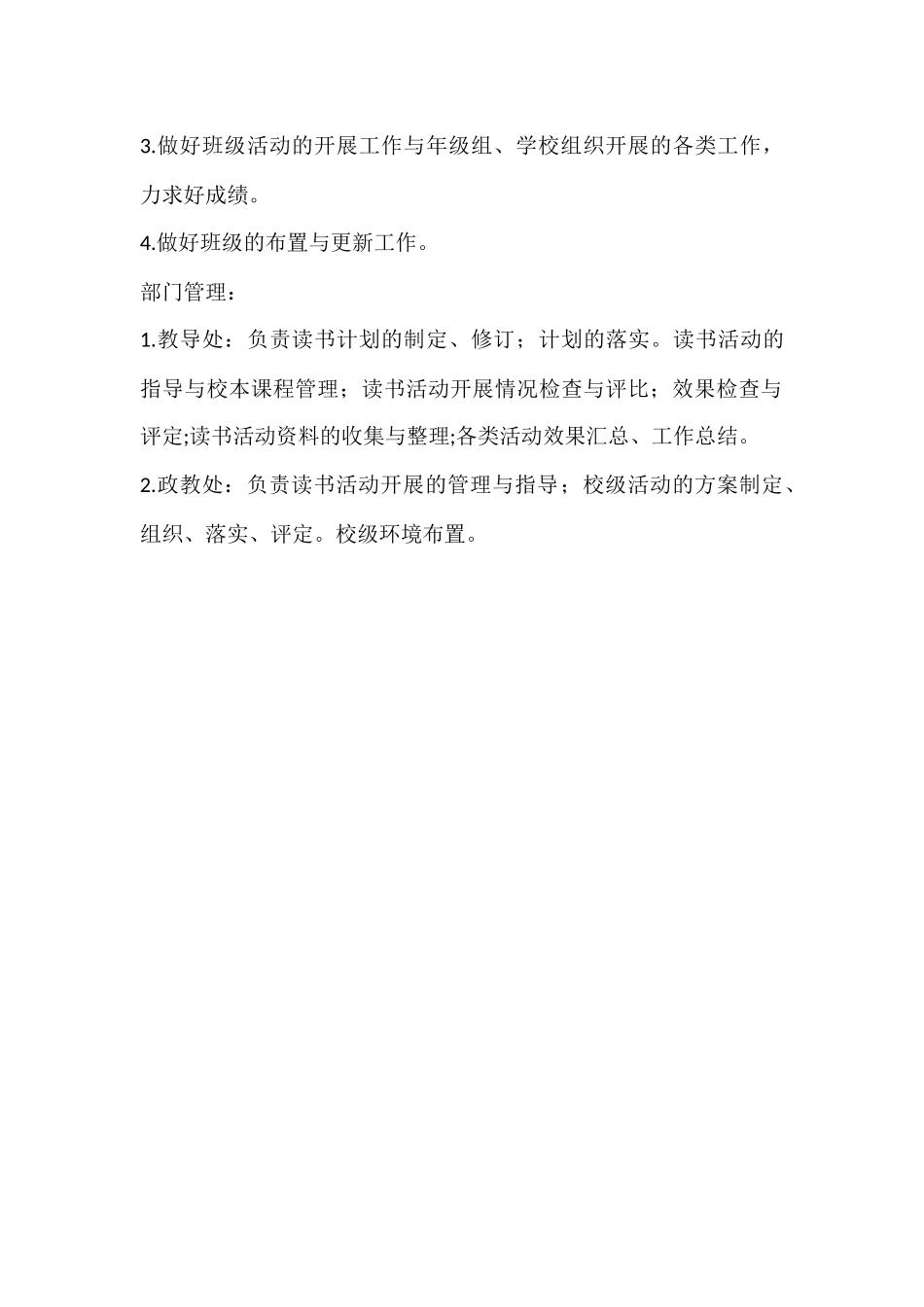 3.做好班级活动的开展工作与年级组、学校组织开展的各类工作，力求好成绩。

4.做好班级的布置与更新工作。

部门管理：

1.教导处：负责读书计划的制定、修订；计划的落实。读书活动的指导与校本课程管理；读书活动开展情况检查与评比；效果检查与评定;读书活动资料的收集与整理;各类活动效果汇总、工作总结。

2.政教处：负责读书活动开展的管理与指导；校级活动的方案制定、组织、落实、评定。校级环境布置。